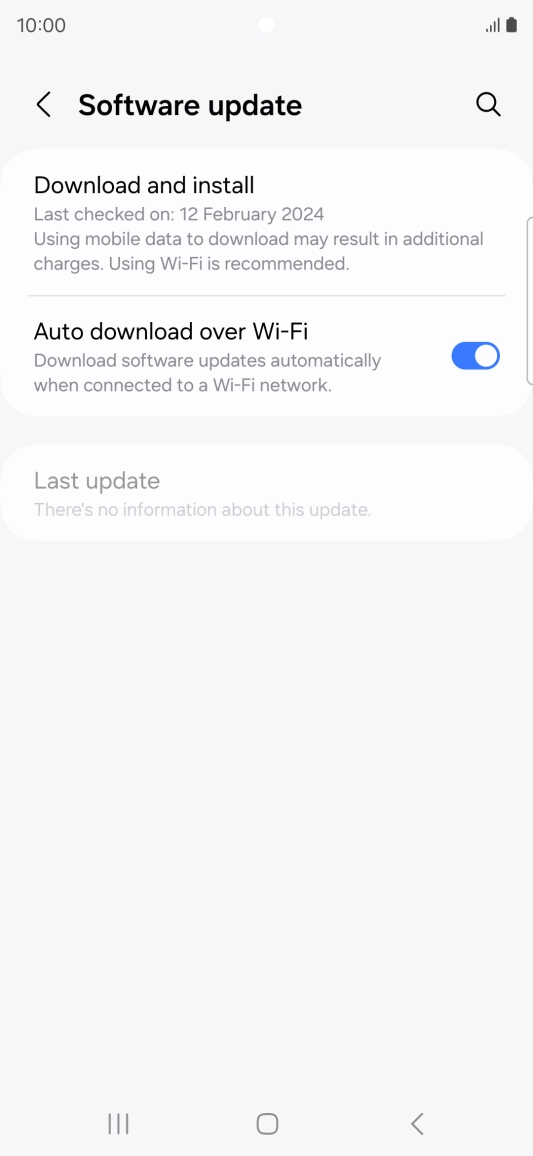 10:00

Software update

Download and install
Last checked on: 12 February 2024
Using mobile data to download may result in additional charges. Using Wi-Fi is recommended.

Auto download over Wi-Fi
Download software updates automatically when connected to a Wi-Fi network.

Last update
There's no information about this update.